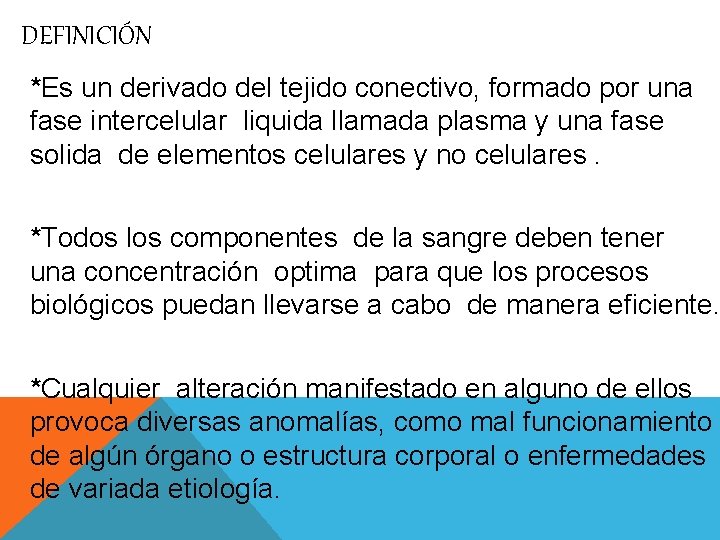 DEFINICIÓN

*Es un derivado del tejido conectivo, formado por una fase intercelular liquida llamada plasma y una fase solida de elementos celulares y no celulares .

*Todos los componentes de la sangre deben tener una concentración optima para que los procesos biológicos puedan llevarse a cabo de manera eficiente.

*Cualquier alteración manifestado en alguno de ellos provoca diversas anomalías, como mal funcionamiento de algún órgano o estructura corporal o enfermedades de variada etiología.